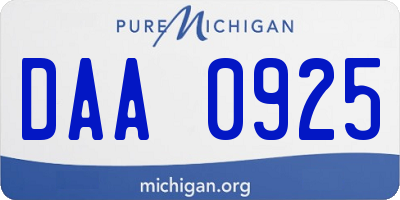 PURE MICHIGAN

DAA 0925

michigan.org